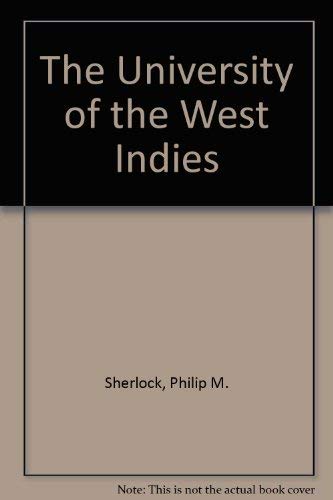 The University of the West Indies

Sherlock, Philip M.

Note: This is not the actual book cover